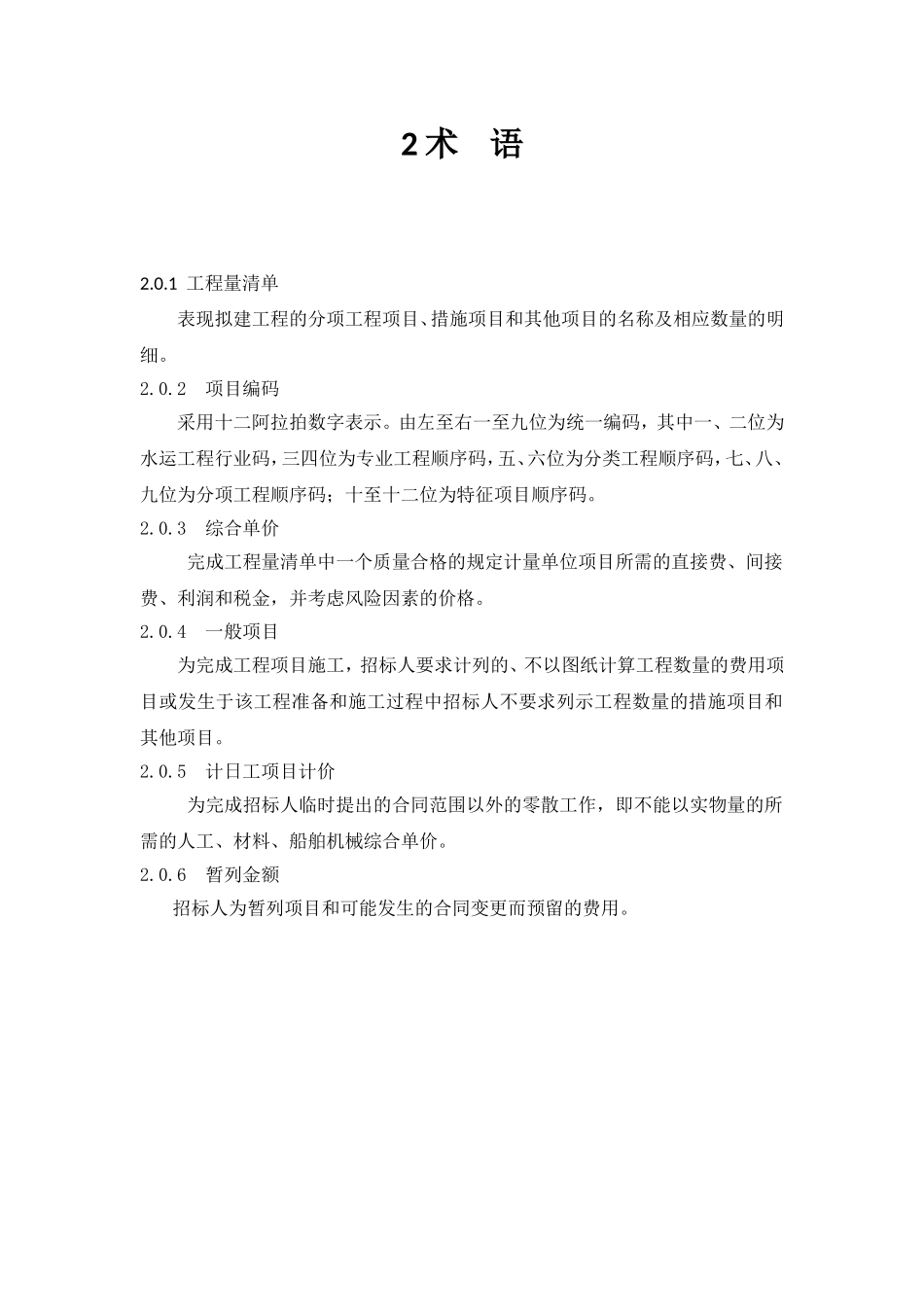 2术　语

2.0.1 工程量清单

表现拟建工程的分项工程项目、措施项目和其他项目的名称及相应数量的明细。

2.0.2　项目编码

采用十二阿拉拍数字表示。由左至右一至九位为统一编码，其中一、二位为水运工程行业码，三四位为专业工程顺序码，五、六位为分类工程顺序码，七、八、九位为分项工程顺序码；十至十二位为特征项目顺序码。

2.0.3　综合单价

完成工程量清单中一个质量合格的规定计量单位项目所需的直接费、间接费、利润和税金，并考虑风险因素的价格。

2.0.4　一般项目

为完成工程项目施工，招标人要求计列的、不以图纸计算工程数量的费用项目或发生于该工程准备和施工过程中招标人不要求列示工程数量的措施项目和其他项目。

2.0.5　计日工项目计价

为完成招标人临时提出的合同范围以外的零散工作，即不能以实物量的所需的人工、材料、船舶机械综合单价。

2.0.6　暂列金额

招标人为暂列项目和可能发生的合同变更而预留的费用。